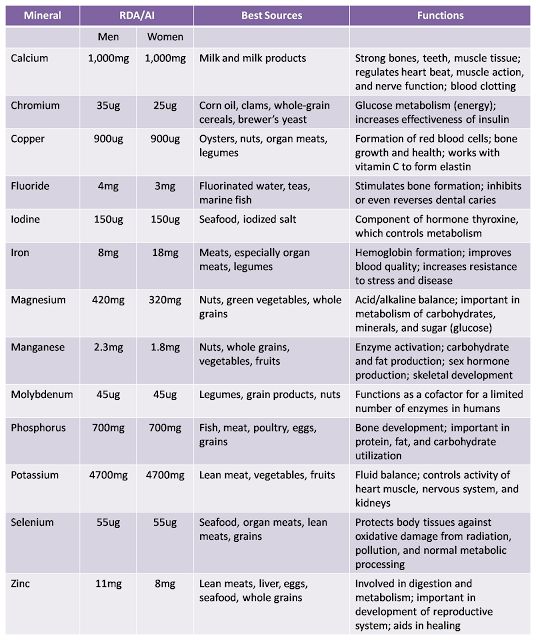 | Mineral | RDA/AI | | Best Sources | Functions |
|---|---|---|---|---|
| | Men | Women | | |
| Calcium | 1,000mg | 1,000mg | Milk and milk products | Strong bones, teeth, muscle tissue; regulates heart beat, muscle action, and nerve function; blood clotting |
| Chromium | 35ug | 25ug | Corn oil, clams, whole-grain cereals, brewer's yeast | Glucose metabolism (energy); increases effectiveness of insulin |
| Copper | 900ug | 900ug | Oysters, nuts, organ meats, legumes | Formation of red blood cells; bone growth and health; works with vitamin C to form elastin |
| Fluoride | 4mg | 3mg | Fluorinated water, teas, marine fish | Stimulates bone formation; inhibits or even reverses dental caries |
| Iodine | 150ug | 150ug | Seafood, iodized salt | Component of hormone thyroxine, which controls metabolism |
| Iron | 8mg | 18mg | Meats, especially organ meats, legumes | Hemoglobin formation; improves blood quality; increases resistance to stress and disease |
| Magnesium | 420mg | 320mg | Nuts, green vegetables, whole grains | Acid/alkaline balance; important in metabolism of carbohydrates, minerals, and sugar (glucose) |
| Manganese | 2.3mg | 1.8mg | Nuts, whole grains, vegetables, fruits | Enzyme activation; carbohydrate and fat production; sex hormone production; skeletal development |
| Molybdenum | 45ug | 45ug | Legumes, grain products, nuts | Functions as a cofactor for a limited number of enzymes in humans |
| Phosphorus | 700mg | 700mg | Fish, meat, poultry, eggs, grains | Bone development; important in protein, fat, and carbohydrate utilization |
| Potassium | 4700mg | 4700mg | Lean meat, vegetables, fruits | Fluid balance; controls activity of heart muscle, nervous system, and kidneys |
| Selenium | 55ug | 55ug | Seafood, organ meats, lean meats, grains | Protects body tissues against oxidative damage from radiation, pollution, and normal metabolic processing |
| Zinc | 11mg | 8mg | Lean meats, liver, eggs, seafood, whole grains | Involved in digestion and metabolism; important in development of reproductive system; aids in healing |